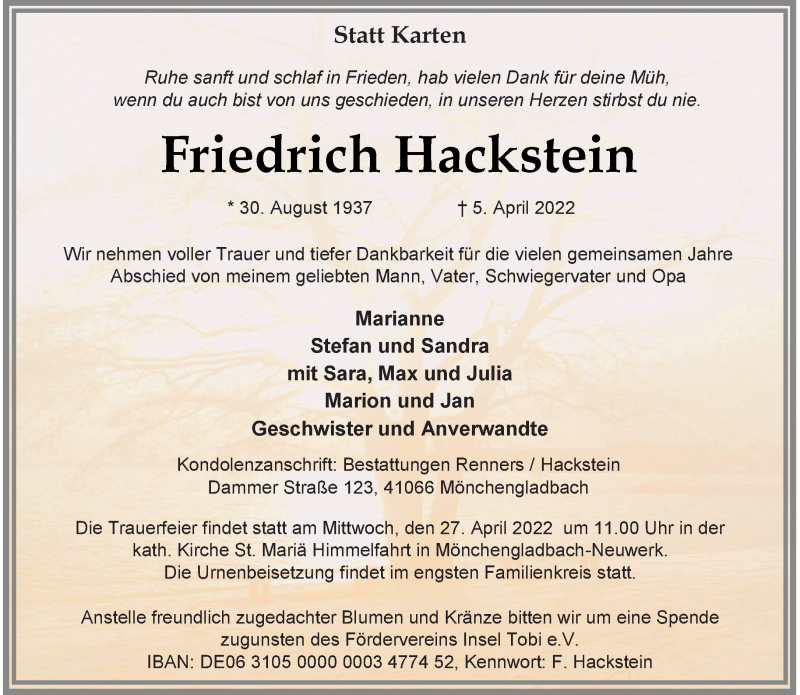 Statt Karten

Ruhe sanft und schlaf in Frieden, hab vielen Dank für deine Müh, wenn du auch bist von uns geschieden, in unseren Herzen stirbst du nie.

Friedrich Hackstein

* 30. August 1937 † 5. April 2022

Wir nehmen voller Trauer und tiefer Dankbarkeit für die vielen gemeinsamen Jahre Abschied von meinem geliebten Mann, Vater, Schwiegervater und Opa

Marianne
Stefan und Sandra
mit Sara, Max und Julia
Marion und Jan
Geschwister und Anverwandte

Kondolenzanschrift: Bestattungen Renners / Hackstein
Dammer Straße 123, 41066 Mönchengladbach

Die Trauerfeier findet statt am Mittwoch, den 27. April 2022 um 11.00 Uhr in der kath. Kirche St. Mariä Himmelfahrt in Mönchengladbach-Neuwerk.
Die Urnenbeisetzung findet im engsten Familienkreis statt.

Anstelle freundlich zugedachter Blumen und Kränze bitten wir um eine Spende zugunsten des Fördervereins Insel Tobi e.V.
IBAN: DE06 3105 0000 0003 4774 52, Kennwort: F. Hackstein